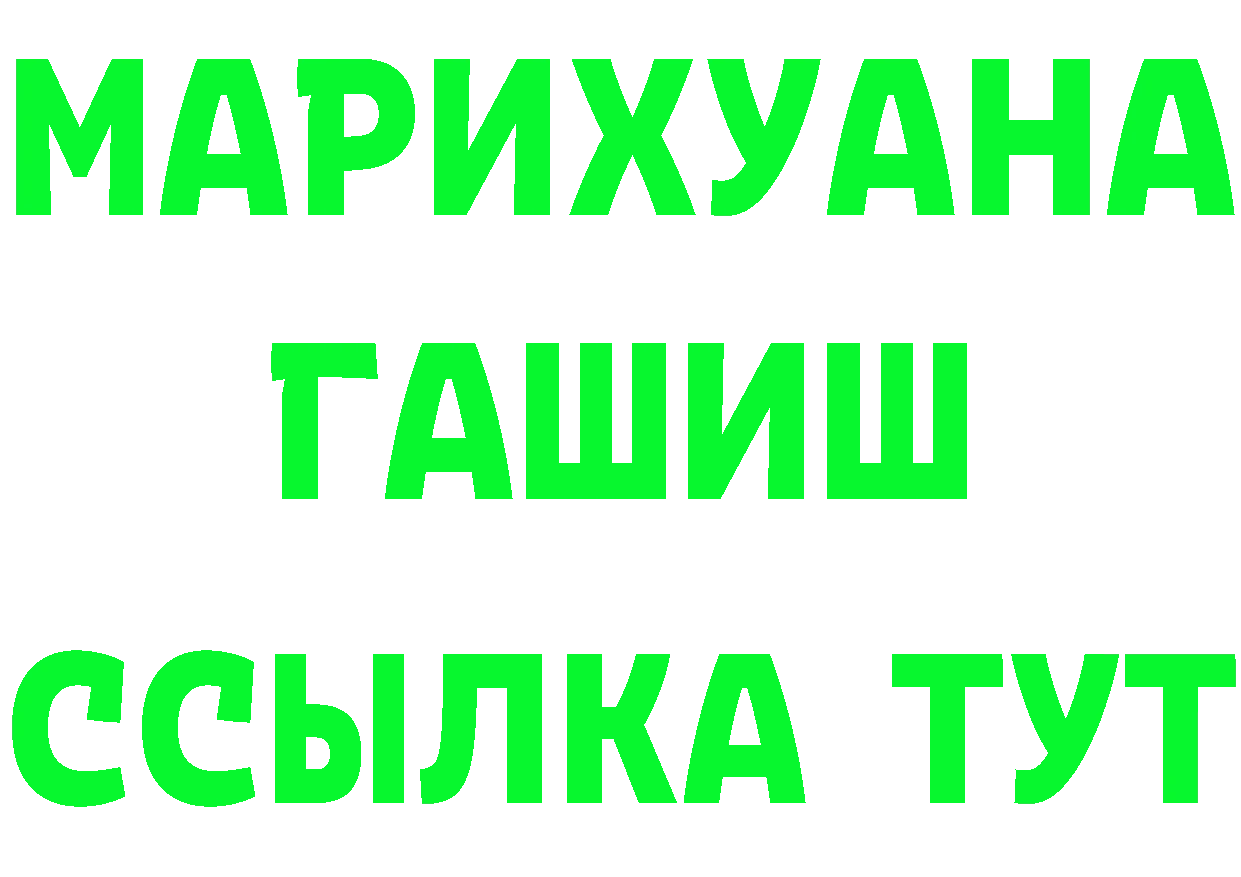 МАРИХУАНА
ГАШИШ
ССЫЛКА ТУТ